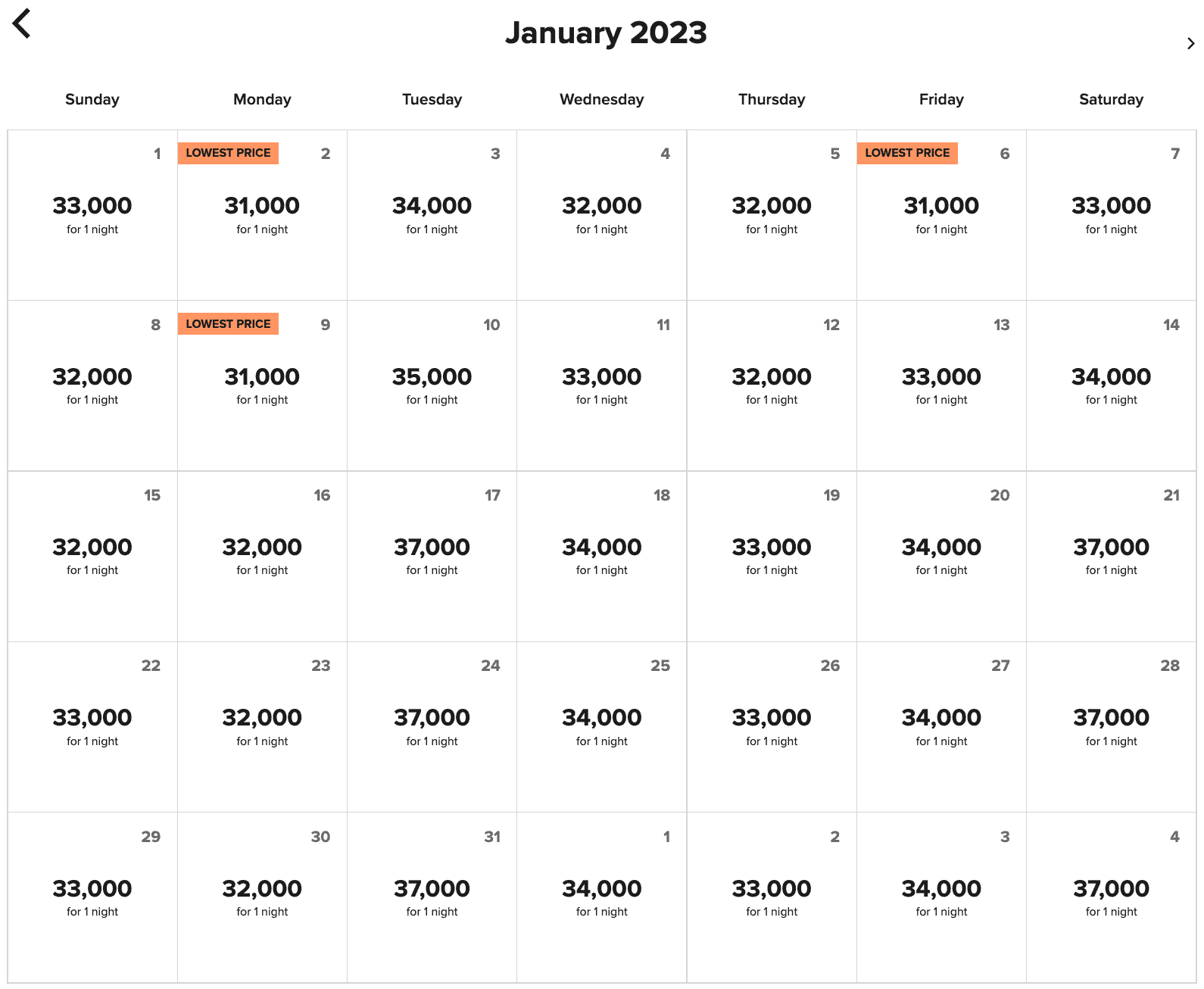 January 2023

| Sunday | Monday | Tuesday | Wednesday | Thursday | Friday | Saturday |
|---|---|---|---|---|---|---|
| 1 33,000 for 1 night | LOWEST PRICE 2 31,000 for 1 night | 3 34,000 for 1 night | 4 32,000 for 1 night | 5 32,000 for 1 night | LOWEST PRICE 6 31,000 for 1 night | 7 33,000 for 1 night |
| 8 32,000 for 1 night | LOWEST PRICE 9 31,000 for 1 night | 10 35,000 for 1 night | 11 33,000 for 1 night | 12 32,000 for 1 night | 13 33,000 for 1 night | 14 34,000 for 1 night |
| 15 32,000 for 1 night | 16 32,000 for 1 night | 17 37,000 for 1 night | 18 34,000 for 1 night | 19 33,000 for 1 night | 20 34,000 for 1 night | 21 37,000 for 1 night |
| 22 33,000 for 1 night | 23 32,000 for 1 night | 24 37,000 for 1 night | 25 34,000 for 1 night | 26 33,000 for 1 night | 27 34,000 for 1 night | 28 37,000 for 1 night |
| 29 33,000 for 1 night | 30 32,000 for 1 night | 31 37,000 for 1 night | 1 34,000 for 1 night | 2 33,000 for 1 night | 3 34,000 for 1 night | 4 37,000 for 1 night |